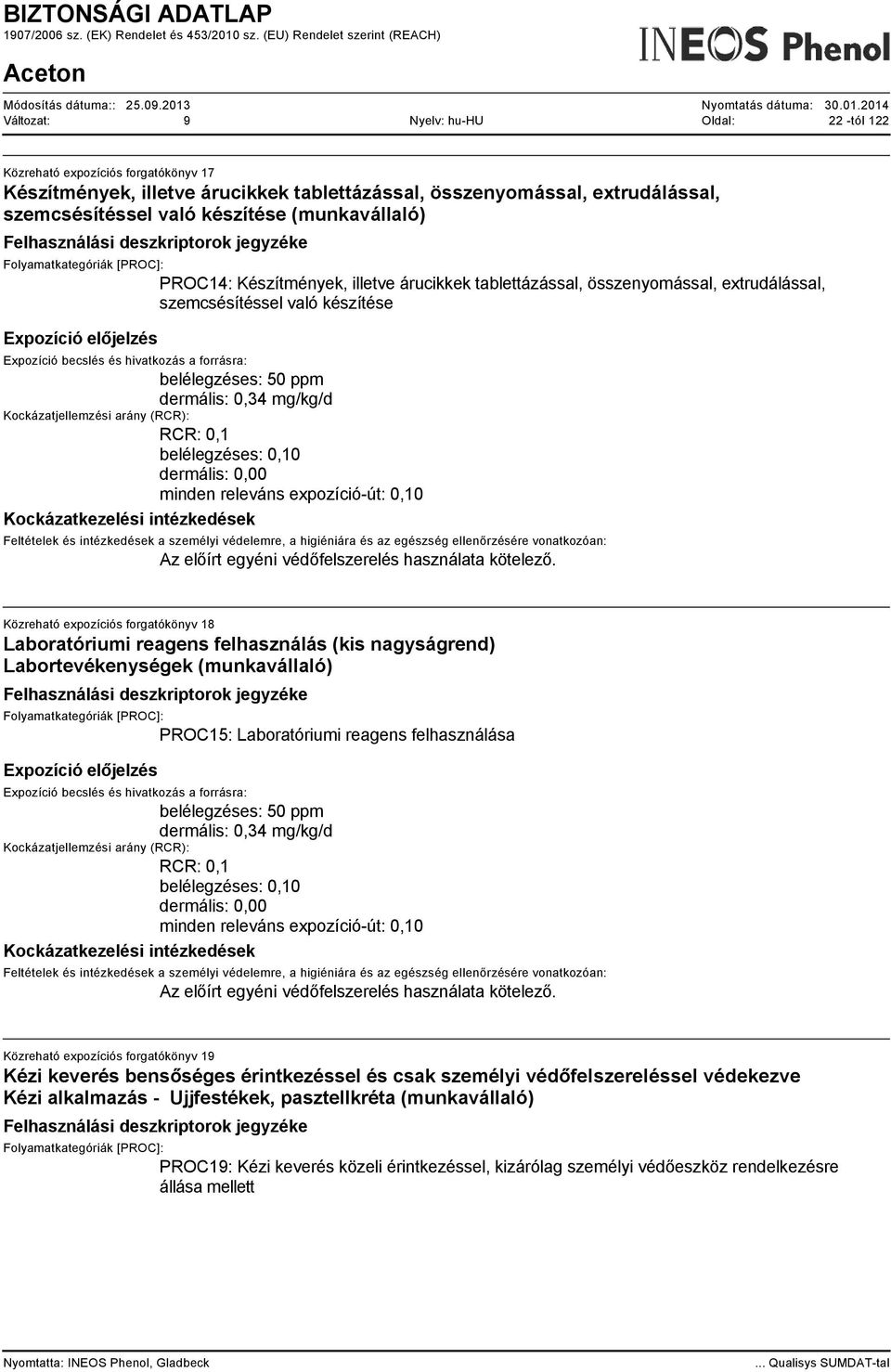 BIZTONSÁGI ADATLAP
1907/2006 sz. (EK) Rendelet és 453/2010 sz. (EU) Rendelet szerint (REACH)

INEOS Phenol

Aceton

Módosítás dátuma:: 25.09.2013 Nyomtatás dátuma: 30.01.2014
Változat: 9 Nyelv: hu-HU Oldal: 22 -tól 122

Közreható expozíciós forgatókönyv 17
Készítmények, illetve árucikkek tablettázással, összenyomással, extrudálással, szemcsésítéssel való készítése (munkavállaló)

Felhasználási deszkriptorok jegyzéke

Folyamatkategóriák [PROC]:
PROC14: Készítmények, illetve árucikkek tablettázással, összenyomással, extrudálással, szemcsésítéssel való készítése

Expozíció előjelzés

Expozíció becslés és hivatkozás a forrásra:
belélegzéses: 50 ppm
dermális: 0,34 mg/kg/d
Kockázatjellemzési arány (RCR):
RCR: 0,1
belélegzéses: 0,10
dermális: 0,00
minden releváns expozíció-út: 0,10

Kockázatkezelési intézkedések

Feltételek és intézkedések a személyi védelemre, a higiéniára és az egészség ellenőrzésére vonatkozóan:
Az előírt egyéni védőfelszerelés használata kötelező.

Közreható expozíciós forgatókönyv 18
Laboratóriumi reagens felhasználás (kis nagyságrend)
Labortevékenységek (munkavállaló)

Felhasználási deszkriptorok jegyzéke

Folyamatkategóriák [PROC]:
PROC15: Laboratóriumi reagens felhasználása

Expozíció előjelzés

Expozíció becslés és hivatkozás a forrásra:
belélegzéses: 50 ppm
dermális: 0,34 mg/kg/d
Kockázatjellemzési arány (RCR):
RCR: 0,1
belélegzéses: 0,10
dermális: 0,00
minden releváns expozíció-út: 0,10

Kockázatkezelési intézkedések

Feltételek és intézkedések a személyi védelemre, a higiéniára és az egészség ellenőrzésére vonatkozóan:
Az előírt egyéni védőfelszerelés használata kötelező.

Közreható expozíciós forgatókönyv 19
Kézi keverés bensőséges érintkezéssel és csak személyi védőfelszereléssel védekezve
Kézi alkalmazás - Ujjfestékek, pasztellkréta (munkavállaló)

Felhasználási deszkriptorok jegyzéke

Folyamatkategóriák [PROC]:
PROC19: Kézi keverés közeli érintkezéssel, kizárólag személyi védőeszköz rendelkezésre állása mellett

Nyomtatta: INEOS Phenol, Gladbeck ... Qualisys SUMDAT-tal